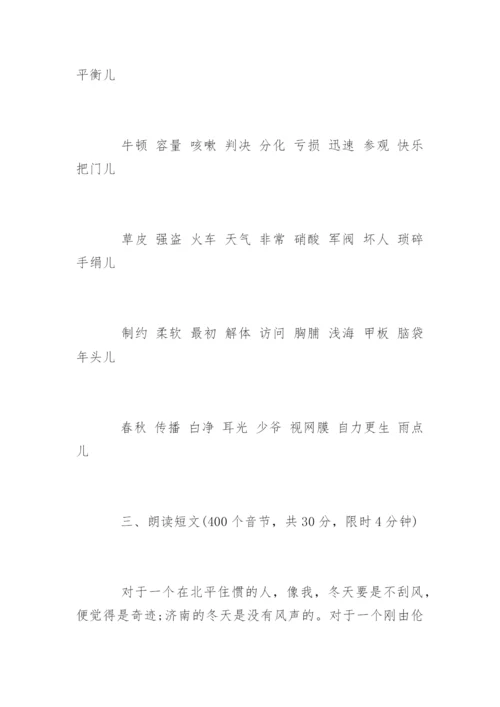 平衡儿

牛顿 容量 咳嗽 判决 分化 亏损 迅速 参观 快乐 把门儿

草皮 强盗 火车 天气 非常 硝酸 军阀 坏人 琐碎 手绢儿

制约 柔软 最初 解体 访问 胸脯 浅海 甲板 脑袋 年头儿

春秋 传播 白净 耳光 少爷 视网膜 自力更生 雨点儿

三、朗读短文(400个音节，共30分，限时4分钟)

对于一个在北平住惯的人，像我，冬天要是不刮风，便觉得是奇迹;济南的冬天是没有风声的。对于一个刚由伦